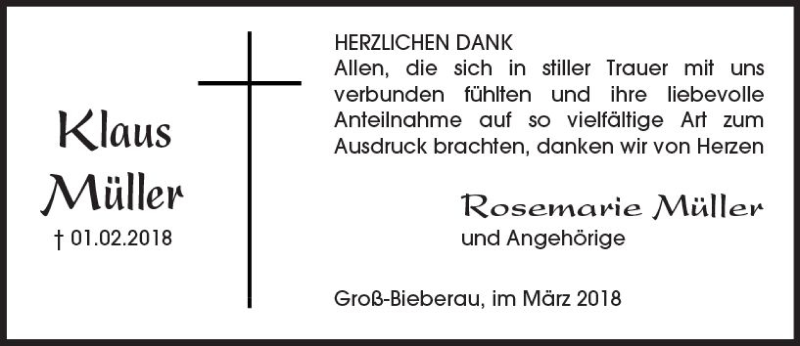 Klaus
Müller
† 01.02.2018

HERZLICHEN DANK
Allen, die sich in stiller Trauer mit uns verbunden fühlten und ihre liebevolle Anteilnahme auf so vielfältige Art zum Ausdruck brachten, danken wir von Herzen

Rosemarie Müller
und Angehörige

Groß-Bieberau, im März 2018